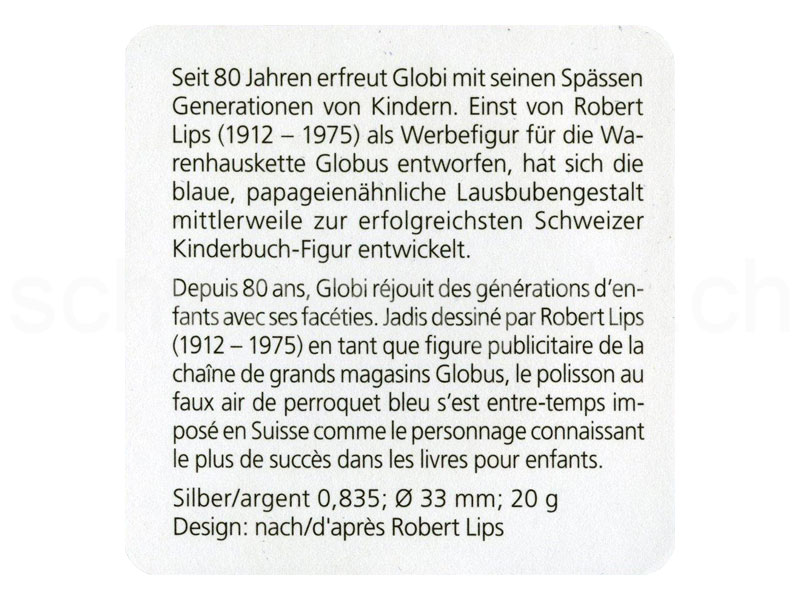 Seit 80 Jahren erfreut Globi mit seinen Spässen Generationen von Kindern. Einst von Robert Lips (1912 – 1975) als Werbefigur für die Warenhauskette Globus entworfen, hat sich die blaue, papageienähnliche Lausbubengestalt mittlerweile zur erfolgreichsten Schweizer Kinderbuch-Figur entwickelt.

Depuis 80 ans, Globi réjouit des générations d'enfants avec ses facéties. Jadis dessiné par Robert Lips (1912 – 1975) en tant que figure publicitaire de la chaîne de grands magasins Globus, le polisson au faux air de perroquet bleu s'est entre-temps imposé en Suisse comme le personnage connaissant le plus de succès dans les livres pour enfants.

Silber/argent 0,835; Ø 33 mm; 20 g
Design: nach/d'après Robert Lips